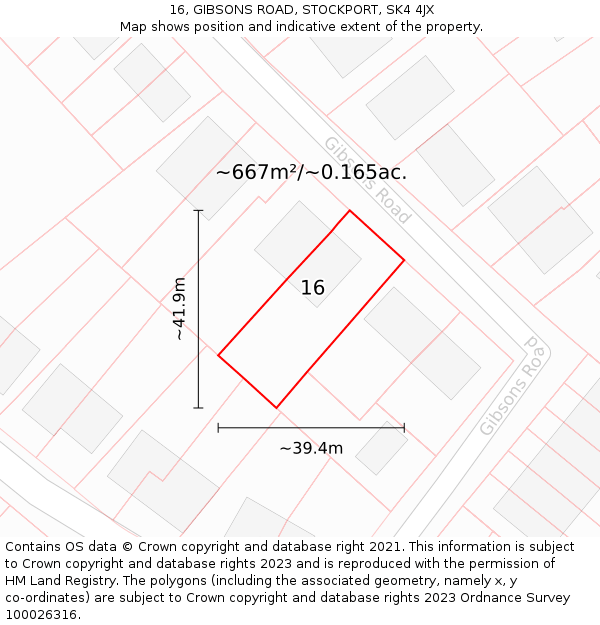 16, GIBSONS ROAD, STOCKPORT, SK4 4JX
Map shows position and indicative extent of the property.

Gibsons Road

~667m²/~0.165ac.

~41.9m

16

Gibsons Road

~39.4m

Contains OS data © Crown copyright and database right 2021. This information is subject to Crown copyright and database rights 2023 and is reproduced with the permission of HM Land Registry. The polygons (including the associated geometry, namely x, y co-ordinates) are subject to Crown copyright and database rights 2023 Ordnance Survey 100026316.